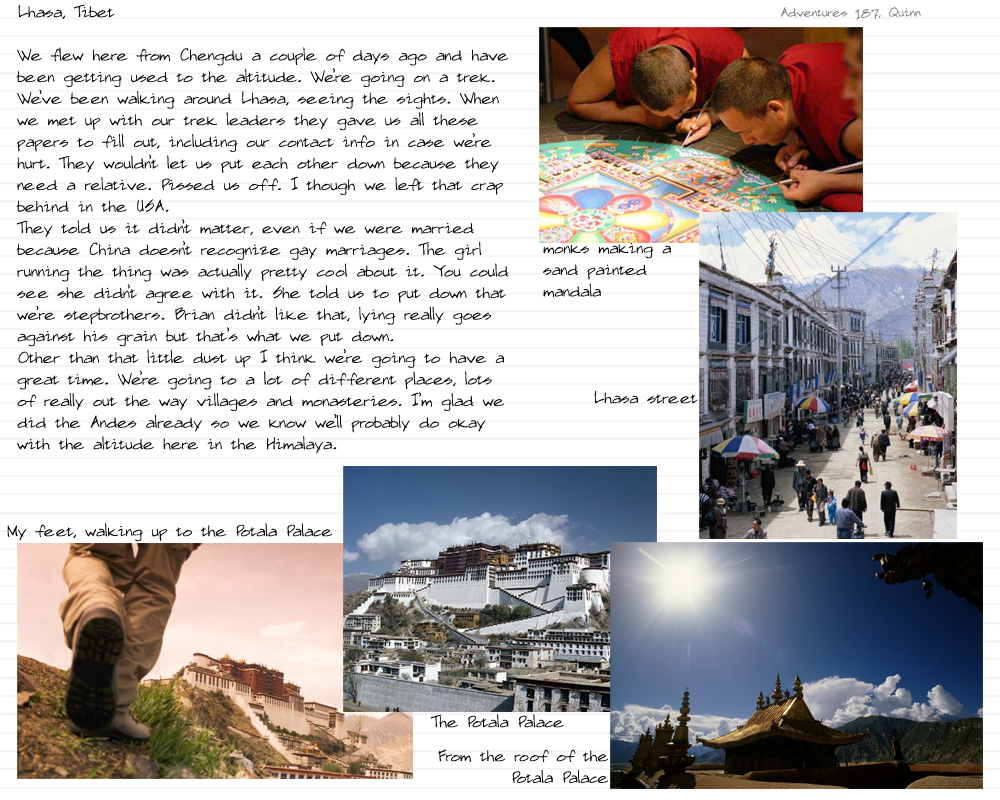 Lhasa, Tibet

Adventures 187, Quinn

We flew here from Chengdu a couple of days ago and have been getting used to the altitude. We're going on a trek. We've been walking around Lhasa, seeing the sights. When we met up with our trek leaders they gave us all these papers to fill out, including our contact info in case we're hurt. They wouldn't let us put each other down because they need a relative. Pissed us off. I though we left that crap behind in the USA.
They told us it didn't matter, even if we were married because China doesn't recognize gay marriages. The girl running the thing was actually pretty cool about it. You could see she didn't agree with it. She told us to put down that we're stepbrothers. Brian didn't like that, lying really goes against his grain but that's what we put down.
Other than that little dust up I think we're going to have a great time. We're going to a lot of different places, lots of really out the way villages and monasteries. I'm glad we did the Andes already so we know we'll probably do okay with the altitude here in the Himalaya.

monks making a sand painted mandala

Lhasa street

My feet, walking up to the Potala Palace

The Potala Palace

From the roof of the Potala Palace